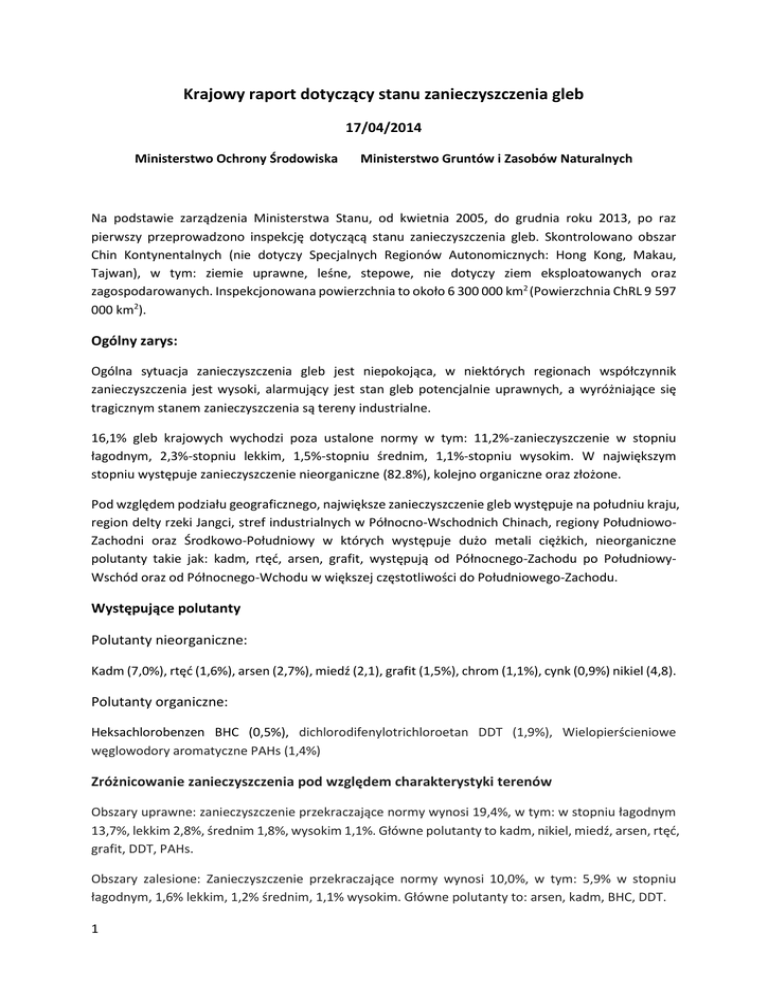 Krajowy raport dotyczący stanu zanieczyszczenia gleb

17/04/2014

Ministerstwo Ochrony Środowiska Ministerstwo Gruntów i Zasobów Naturalnych

Na podstawie zarządzenia Ministerstwa Stanu, od kwietnia 2005, do grudnia roku 2013, po raz pierwszy przeprowadzono inspekcję dotyczącą stanu zanieczyszczenia gleb. Skontrolowano obszar Chin Kontynentalnych (nie dotyczy Specjalnych Regionów Autonomicznych: Hong Kong, Makau, Tajwan), w tym: ziemie uprawne, leśne, stepowe, nie dotyczy ziem eksploatowanych oraz zagospodarowanych. Inspekcjonowana powierzchnia to około 6 300 000 km$^2$ (Powierzchnia ChRL 9 597 000 km$^2$).

Ogólny zarys:

Ogólna sytuacja zanieczyszczenia gleb jest niepokojąca, w niektórych regionach współczynnik zanieczyszczenia jest wysoki, alarmujący jest stan gleb potencjalnie uprawnych, a wyróżniające się tragicznym stanem zanieczyszczenia są tereny industrialne.

16,1% gleb krajowych wychodzi poza ustalone normy w tym: 11,2%-zanieczyszczenie w stopniu łagodnym, 2,3%-stopniu lekkim, 1,5%-stopniu średnim, 1,1%-stopniu wysokim. W największym stopniu występuje zanieczyszczenie nieorganiczne (82.8%), kolejno organiczne oraz złożone.

Pod względem podziału geograficznego, największe zanieczyszczenie gleb występuje na południu kraju, region delty rzeki Jangci, stref industrialnych w Północno-Wschodnich Chinach, regiony Południowo-Zachodni oraz Środkowo-Południowy w których występuje dużo metali ciężkich, nieorganiczne polutanty takie jak: kadm, rtęć, arsen, grafit, występują od Północnego-Zachodu po Południowy-Wschód oraz od Północnego-Wchodu w większej częstotliwości do Południowego-Zachodu.

Występujące polutanty

Polutanty nieorganiczne:

Kadm (7,0%), rtęć (1,6%), arsen (2,7%), miedź (2,1), grafit (1,5%), chrom (1,1%), cynk (0,9%) nikiel (4,8).

Polutanty organiczne:

Heksachlorobenzen BHC (0,5%), dichlorodifenylotrichloroetan DDT (1,9%), Wielopierścieniowe węglowodory aromatyczne PAHs (1,4%)

Zróżnicowanie zanieczyszczenia pod względem charakterystyki terenów

Obszary uprawne: zanieczyszczenie przekraczające normy wynosi 19,4%, w tym: w stopniu łagodnym 13,7%, lekkim 2,8%, średnim 1,8%, wysokim 1,1%. Główne polutanty to kadm, nikiel, miedź, arsen, rtęć, grafit, DDT, PAHs.

Obszary zalesione: Zanieczyszczenie przekraczające normy wynosi 10,0%, w tym: 5,9% w stopniu łagodnym, 1,6% lekkim, 1,2% średnim, 1,1% wysokim. Główne polutanty to: arsen, kadm, BHC, DDT.

1